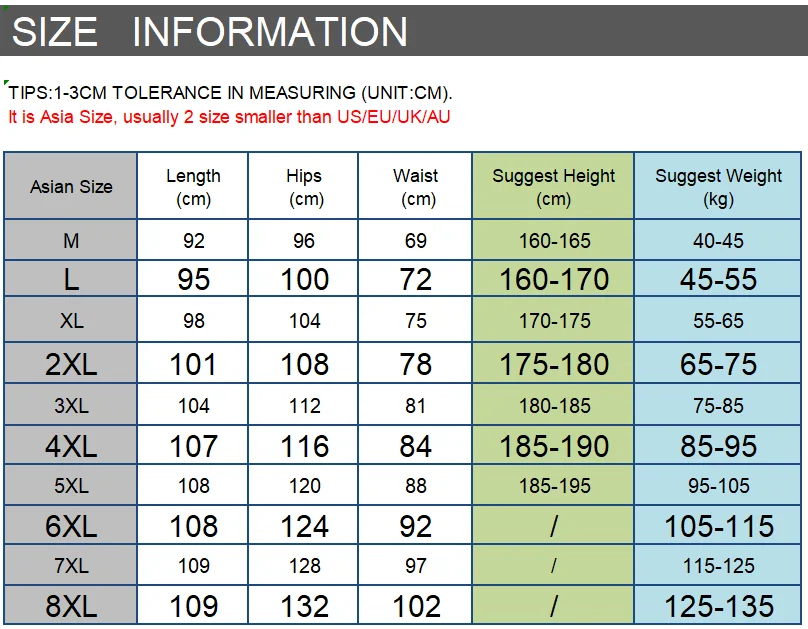 SIZE INFORMATION

TIPS:1-3CM TOLERANCE IN MEASURING (UNIT:CM).
It is Asia Size, usually 2 size smaller than US/EU/UK/AU

| Asian Size | Length (cm) | Hips (cm) | Waist (cm) | Suggest Height (cm) | Suggest Weight (kg) |
|---|---|---|---|---|---|
| M | 92 | 96 | 69 | 160-165 | 40-45 |
| L | 95 | 100 | 72 | 160-170 | 45-55 |
| XL | 98 | 104 | 75 | 170-175 | 55-65 |
| 2XL | 101 | 108 | 78 | 175-180 | 65-75 |
| 3XL | 104 | 112 | 81 | 180-185 | 75-85 |
| 4XL | 107 | 116 | 84 | 185-190 | 85-95 |
| 5XL | 108 | 120 | 88 | 185-195 | 95-105 |
| 6XL | 108 | 124 | 92 | / | 105-115 |
| 7XL | 109 | 128 | 97 | / | 115-125 |
| 8XL | 109 | 132 | 102 | / | 125-135 |